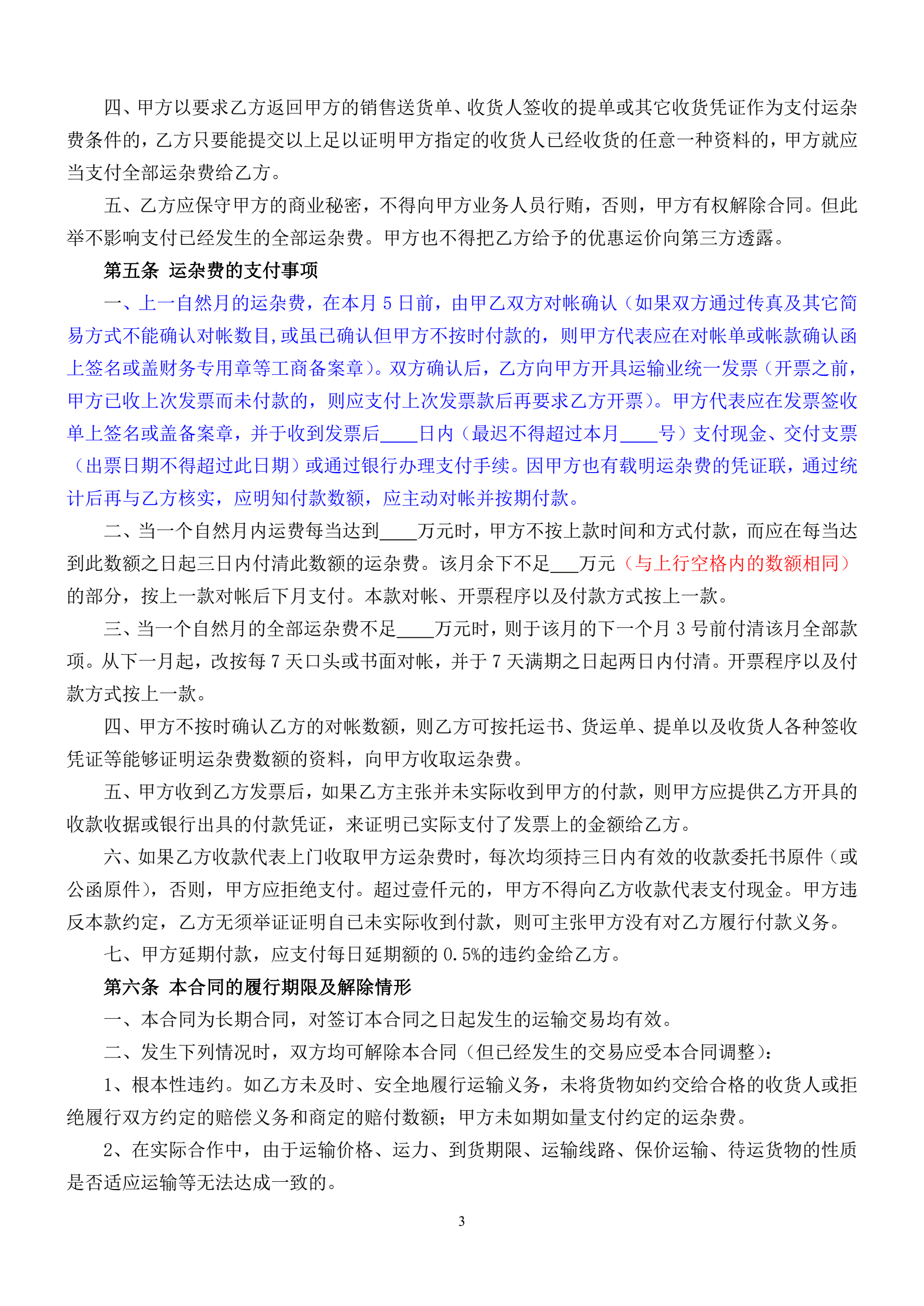 四、甲方以要求乙方返回甲方的销售送货单、收货人签收的提单或其它收货凭证作为支付运杂费条件的，乙方只要能提交以上足以证明甲方指定的收货人已经收货的任意一种资料的，甲方就应当支付全部运杂费给乙方。

五、乙方应保守甲方的商业秘密，不得向甲方业务人员行贿，否则，甲方有权解除合同。但此举不影响支付已经发生的全部运杂费。甲方也不得把乙方给予的优惠运价向第三方透露。

第五条 运杂费的支付事项

一、上一自然月的运杂费，在本月 5 日前，由甲乙双方对帐确认（如果双方通过传真及其它简易方式不能确认对帐数目,或虽已确认但甲方不按时付款的，则甲方代表应在对帐单或帐款确认函上签名或盖财务专用章等工商备案章）。双方确认后，乙方向甲方开具运输业统一发票（开票之前，甲方已收上次发票而未付款的，则应支付上次发票款后再要求乙方开票）。甲方代表应在发票签收单上签名或盖备案章，并于收到发票后____日内（最迟不得超过本月____号）支付现金、交付支票（出票日期不得超过此日期）或通过银行办理支付手续。因甲方也有载明运杂费的凭证联，通过统计后再与乙方核实，应明知付款数额，应主动对帐并按期付款。

二、当一个自然月内运费每当达到____万元时，甲方不按上款时间和方式付款，而应在每当达到此数额之日起三日内付清此数额的运杂费。该月余下不足___万元（与上行空格内的数额相同）的部分，按上一款对帐后下月支付。本款对帐、开票程序以及付款方式按上一款。

三、当一个自然月的全部运杂费不足____万元时，则于该月的下一个月 3 号前付清该月全部款项。从下一月起，改按每 7 天口头或书面对帐，并于 7 天满期之日起两日内付清。开票程序以及付款方式按上一款。

四、甲方不按时确认乙方的对帐数额，则乙方可按托运书、货运单、提单以及收货人各种签收凭证等能够证明运杂费数额的资料，向甲方收取运杂费。

五、甲方收到乙方发票后，如果乙方主张并未实际收到甲方的付款，则甲方应提供乙方开具的收款收据或银行出具的付款凭证，来证明已实际支付了发票上的金额给乙方。

六、如果乙方收款代表上门收取甲方运杂费时，每次均须持三日内有效的收款委托书原件（或公函原件），否则，甲方应拒绝支付。超过壹仟元的，甲方不得向乙方收款代表支付现金。甲方违反本款约定，乙方无须举证证明自已未实际收到付款，则可主张甲方没有对乙方履行付款义务。

七、甲方延期付款，应支付每日延期额的 0.5%的违约金给乙方。

第六条 本合同的履行期限及解除情形

一、本合同为长期合同，对签订本合同之日起发生的运输交易均有效。

二、发生下列情况时，双方均可解除本合同（但已经发生的交易应受本合同调整）：

1、根本性违约。如乙方未及时、安全地履行运输义务，未将货物如约交给合格的收货人或拒绝履行双方约定的赔偿义务和商定的赔付数额；甲方未如期如量支付约定的运杂费。

2、在实际合作中，由于运输价格、运力、到货期限、运输线路、保价运输、待运货物的性质是否适应运输等无法达成一致的。

3